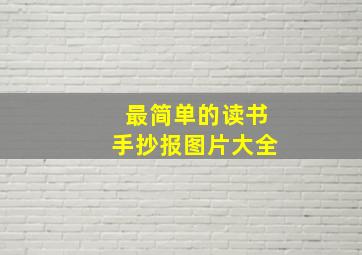 最简单的读书
手抄报图片大全